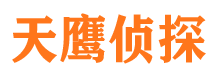 天鹰侦探